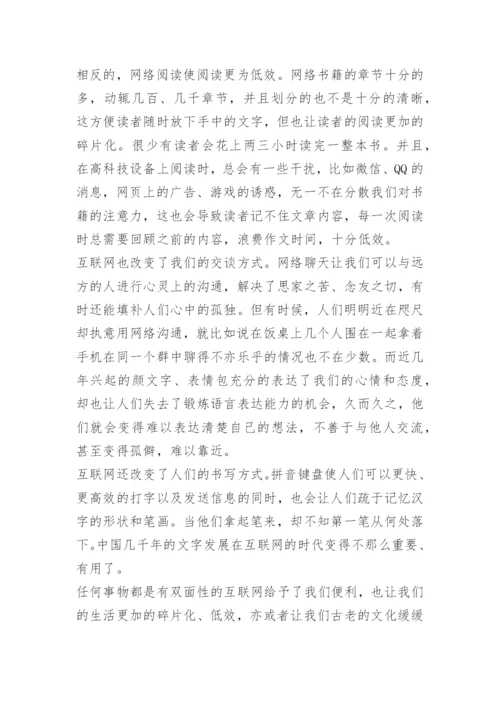 相反的，网络阅读使阅读更为低效。网络书籍的章节十分的多，动辄几百、几千章节，并且划分的也不是十分的清晰，这方便读者随时放下手中的文字，但也让读者的阅读更加的碎片化。很少有读者会花上两三小时读完一整本书。并且，在高科技设备上阅读时，总会有一些干扰，比如微信、QQ的消息，网页上的广告、游戏的诱惑，无一不在分散我们对书籍的注意力，这也会导致读者记不住文章内容，每一次阅读时总需要回顾之前的内容，浪费作文时间，十分低效。

互联网也改变了我们的交谈方式。网络聊天让我们可以与远方的人进行心灵上的沟通，解决了思家之苦、念友之切，有时还能填补人们心中的孤独。但有时候，人们明明近在咫尺却执意用网络沟通，就比如说在饭桌上几个人围在一起拿着手机在同一个群中聊得不亦乐乎的情况也不在少数。而近几年兴起的颜文字、表情包充分的表达了我们的心情和态度，却也让人们失去了锻炼语言表达能力的机会，久而久之，他们就会变得难以表达清楚自己的想法，不善于与他人交流，甚至变得孤僻，难以靠近。

互联网还改变了人们的书写方式。拼音键盘使人们可以更快、更高效的打字以及发送信息的同时，也会让人们疏于记忆汉字的形状和笔画。当他们拿起笔来，却不知第一笔从何处落下。中国几千年的文字发展在互联网的时代变得不那么重要、有用了。

任何事物都是有双面性的互联网给予了我们便利，也让我们的生活更加的碎片化、低效，亦或者让我们古老的文化缓缓